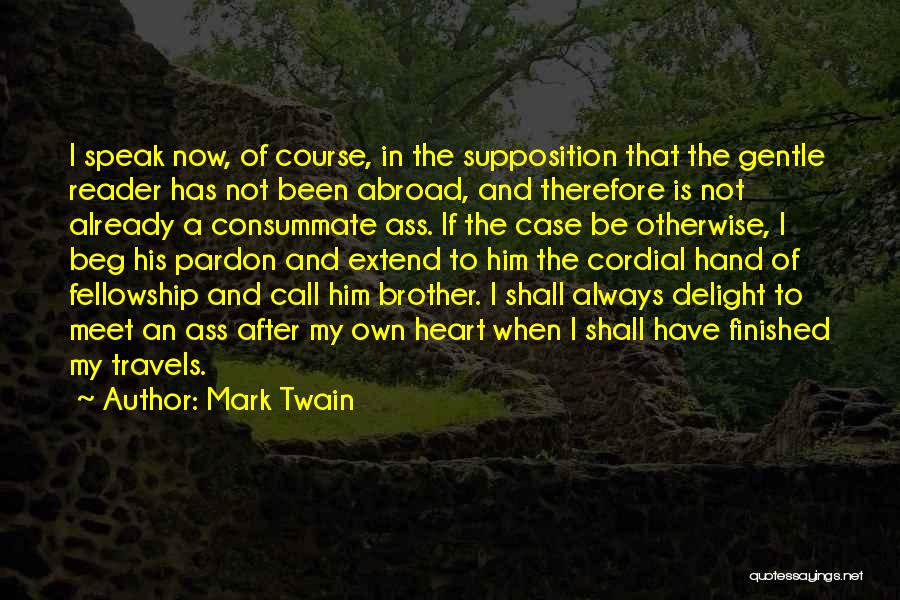 I speak now, of course, in the supposition that the gentle reader has not been abroad, and therefore is not already a consummate ass. If the case be otherwise, I beg his pardon and extend to him the cordial hand of fellowship and call him brother. I shall always delight to meet an ass after my own heart when I shall have finished my travels.

~ Author: Mark Twain

quotessayings.net